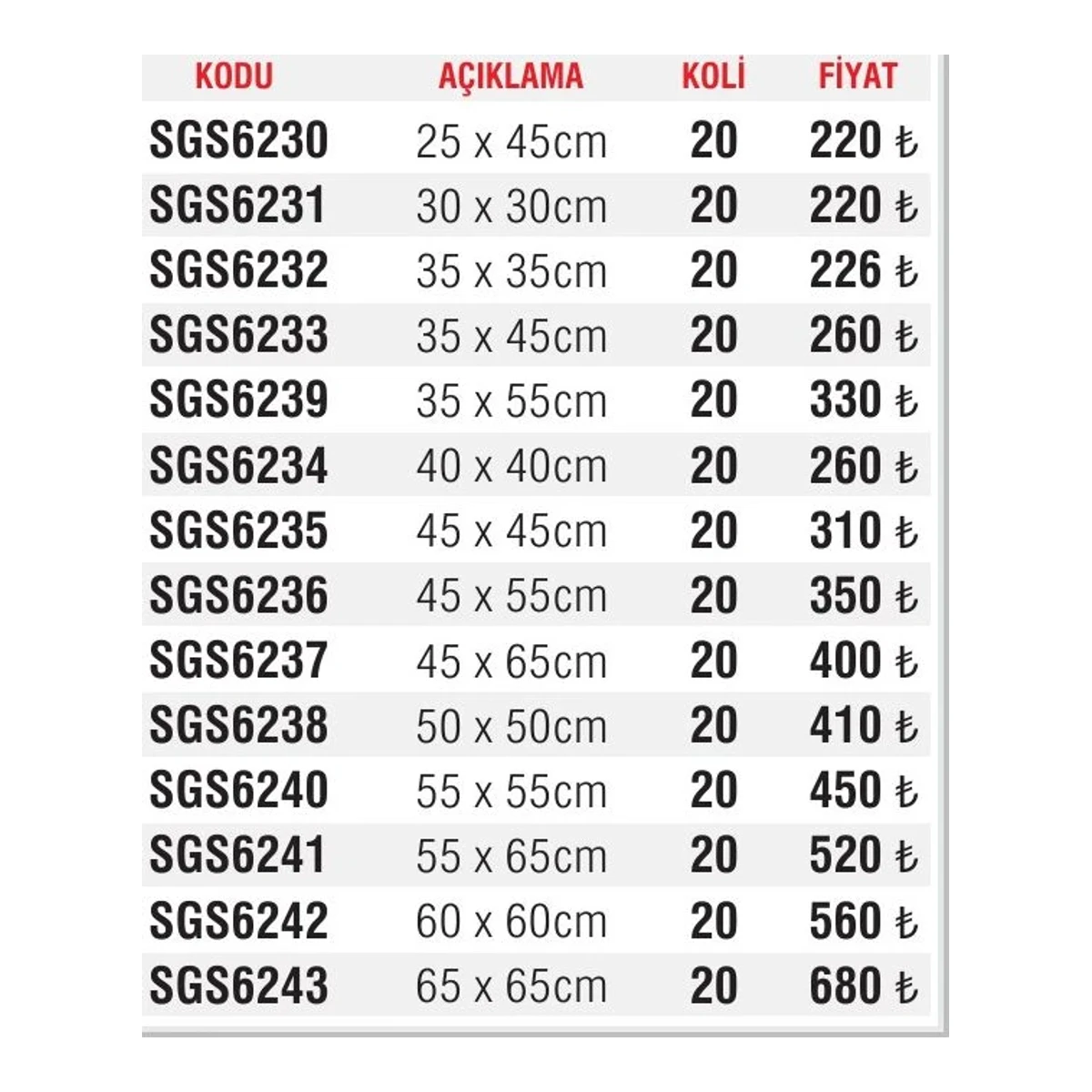 | KODU | AÇIKLAMA | KOLİ | FİYAT |
|---|---|---|---|
| SGS6230 | 25 x 45cm | 20 | 220 ₺ |
| SGS6231 | 30 x 30cm | 20 | 220 ₺ |
| SGS6232 | 35 x 35cm | 20 | 226 ₺ |
| SGS6233 | 35 x 45cm | 20 | 260 ₺ |
| SGS6239 | 35 x 55cm | 20 | 330 ₺ |
| SGS6234 | 40 x 40cm | 20 | 260 ₺ |
| SGS6235 | 45 x 45cm | 20 | 310 ₺ |
| SGS6236 | 45 x 55cm | 20 | 350 ₺ |
| SGS6237 | 45 x 65cm | 20 | 400 ₺ |
| SGS6238 | 50 x 50cm | 20 | 410 ₺ |
| SGS6240 | 55 x 55cm | 20 | 450 ₺ |
| SGS6241 | 55 x 65cm | 20 | 520 ₺ |
| SGS6242 | 60 x 60cm | 20 | 560 ₺ |
| SGS6243 | 65 x 65cm | 20 | 680 ₺ |